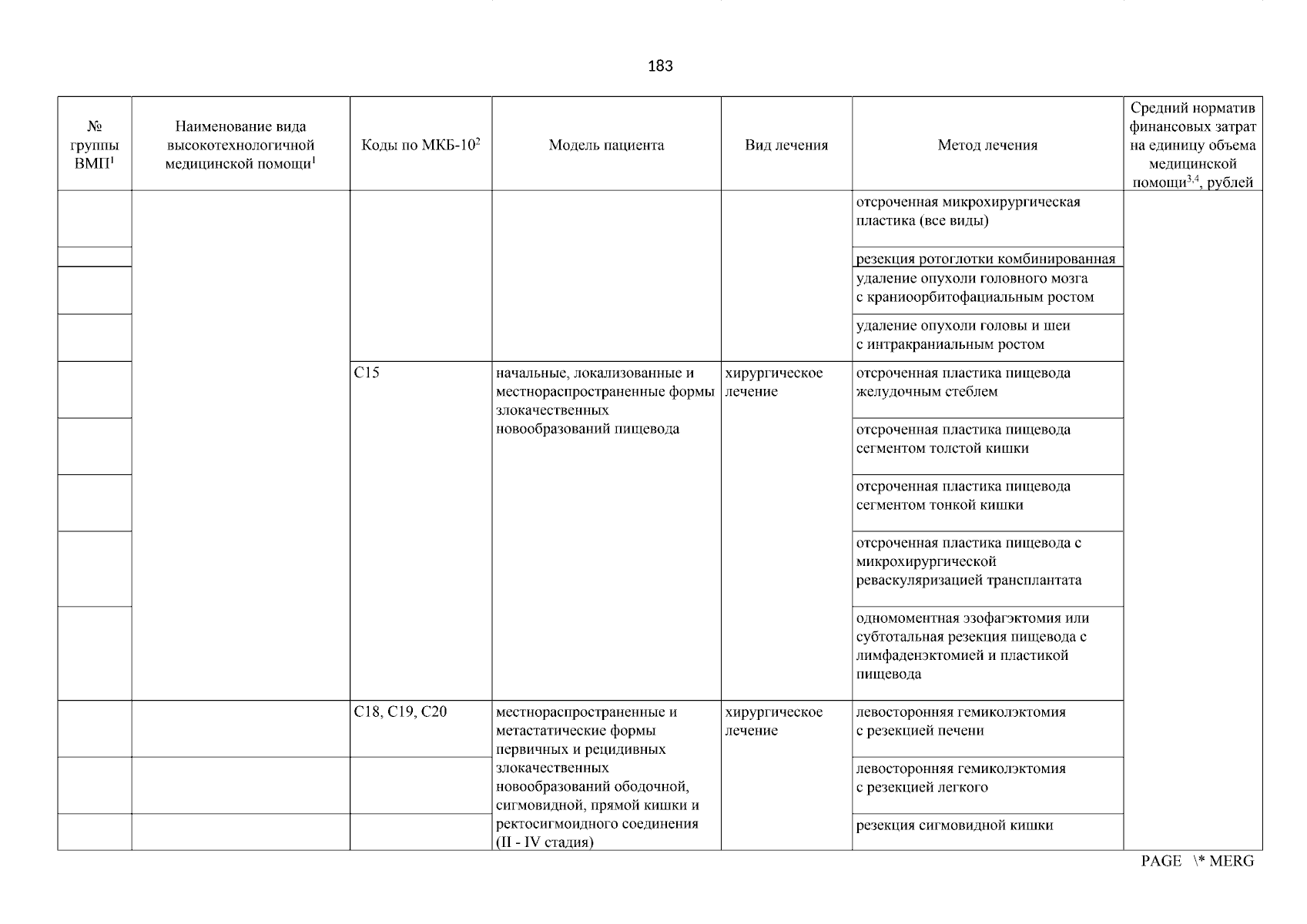 183

| № группы ВМП$^1$ | Наименование вида высокотехнологичной медицинской помощи$^1$ | Коды по МКБ-10$^2$ | Модель пациента | Вид лечения | Метод лечения | Средний норматив финансовых затрат на единицу объема медицинской помощи$^{3,4}$, рублей |
|---|---|---|---|---|---|---|
| | | | | | отсроченная микрохирургическая пластика (все виды) | |
| | | | | | резекция ротоглотки комбинированная | |
| | | | | | удаление опухоли головного мозга с краниоорбитофациальным ростом | |
| | | | | | удаление опухоли головы и шеи с интракраниальным ростом | |
| | | C15 | начальные, локализованные и местнораспространенные формы злокачественных новообразований пищевода | хирургическое лечение | отсроченная пластика пищевода желудочным стеблем | |
| | | | | | отсроченная пластика пищевода сегментом толстой кишки | |
| | | | | | отсроченная пластика пищевода сегментом тонкой кишки | |
| | | | | | отсроченная пластика пищевода с микрохирургической реваскуляризацией трансплантата | |
| | | | | | одномоментная эзофагэктомия или субтотальная резекция пищевода с лимфаденэктомией и пластикой пищевода | |
| | | C18, C19, C20 | местнораспространенные и метастатические формы первичных и рецидивных злокачественных новообразований ободочной, сигмовидной, прямой кишки и ректосигмоидного соединения (II - IV стадия) | хирургическое лечение | левосторонняя гемиколэктомия с резекцией печени | |
| | | | | | левосторонняя гемиколэктомия с резекцией легкого | |
| | | | | | резекция сигмовидной кишки | |

PAGE \* MERG